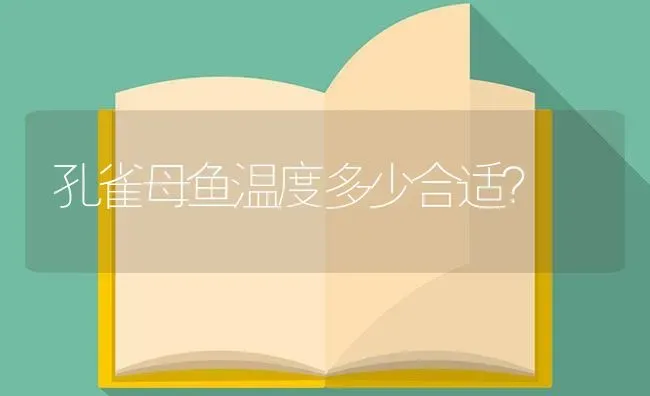 孔雀母鱼温度多少合适?